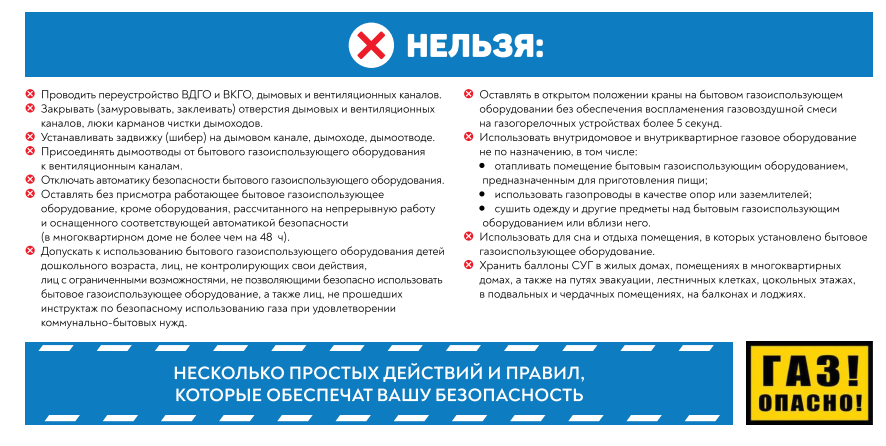 НЕЛЬЗЯ:

Проводить переустройство ВДГО и ВКГО, дымовых и вентиляционных каналов.
Закрывать (замуровывать, заклеивать) отверстия дымовых и вентиляционных каналов, люки карманов чистки дымоходов.
Устанавливать задвижку (шибер) на дымовом канале, дымоходе, дымоотводе.
Присоединять дымоотводы от бытового газоиспользующего оборудования к вентиляционным каналам.
Отключать автоматику безопасности бытового газоиспользующего оборудования.
Оставлять без присмотра работающее бытовое газоиспользующее оборудование, кроме оборудования, рассчитанного на непрерывную работу и оснащенного соответствующей автоматикой безопасности (в многоквартирном доме не более чем на 48 ч).
Допускать к использованию бытового газоиспользующего оборудования детей дошкольного возраста, лиц, не контролирующих свои действия, лиц с ограниченными возможностями, не позволяющими безопасно использовать бытовое газоиспользующее оборудование, а также лиц, не прошедших инструктаж по безопасному использованию газа при удовлетворении коммунально-бытовых нужд.

Оставлять в открытом положении краны на бытовом газоиспользующем оборудовании без обеспечения воспламенения газовоздушной смеси на газогорелочных устройствах более 5 секунд.
Использовать внутридомовое и внутриквартирное газовое оборудование не по назначению, в том числе:
• отапливать помещение бытовым газоиспользующим оборудованием, предназначенным для приготовления пищи;
• использовать газопроводы в качестве опор или заземлителей;
• сушить одежду и другие предметы над бытовым газоиспользующим оборудованием или вблизи него.
Использовать для сна и отдыха помещения, в которых установлено бытовое газоиспользующее оборудование.
Хранить баллоны СУГ в жилых домах, помещениях в многоквартирных домах, а также на путях эвакуации, лестничных клетках, цокольных этажах, в подвальных и чердачных помещениях, на балконах и лоджиях.

НЕСКОЛЬКО ПРОСТЫХ ДЕЙСТВИЙ И ПРАВИЛ, КОТОРЫЕ ОБЕСПЕЧАТ ВАШУ БЕЗОПАСНОСТЬ

ГАЗ! ОПАСНО!